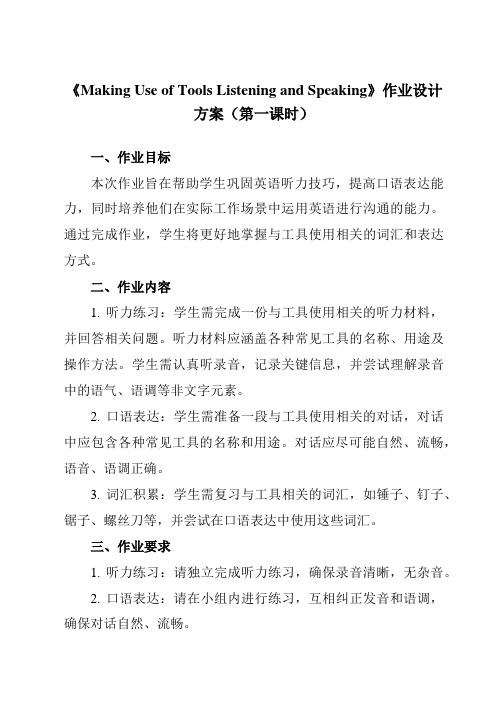 《Making Use of Tools Listening and Speaking》作业设计方案（第一课时）

一、作业目标

本次作业旨在帮助学生巩固英语听力技巧，提高口语表达能力，同时培养他们在实际工作场景中运用英语进行沟通的能力。通过完成作业，学生将更好地掌握与工具使用相关的词汇和表达方式。

二、作业内容

1. 听力练习：学生需完成一份与工具使用相关的听力材料，并回答相关问题。听力材料应涵盖各种常见工具的名称、用途及操作方法。学生需认真听录音，记录关键信息，并尝试理解录音中的语气、语调等非文字元素。

2. 口语表达：学生需准备一段与工具使用相关的对话，对话中应包含各种常见工具的名称和用途。对话应尽可能自然、流畅，语音、语调正确。

3. 词汇积累：学生需复习与工具相关的词汇，如锤子、钉子、锯子、螺丝刀等，并尝试在口语表达中使用这些词汇。

三、作业要求

1. 听力练习：请独立完成听力练习，确保录音清晰，无杂音。

2. 口语表达：请在小组内进行练习，互相纠正发音和语调，确保对话自然、流畅。